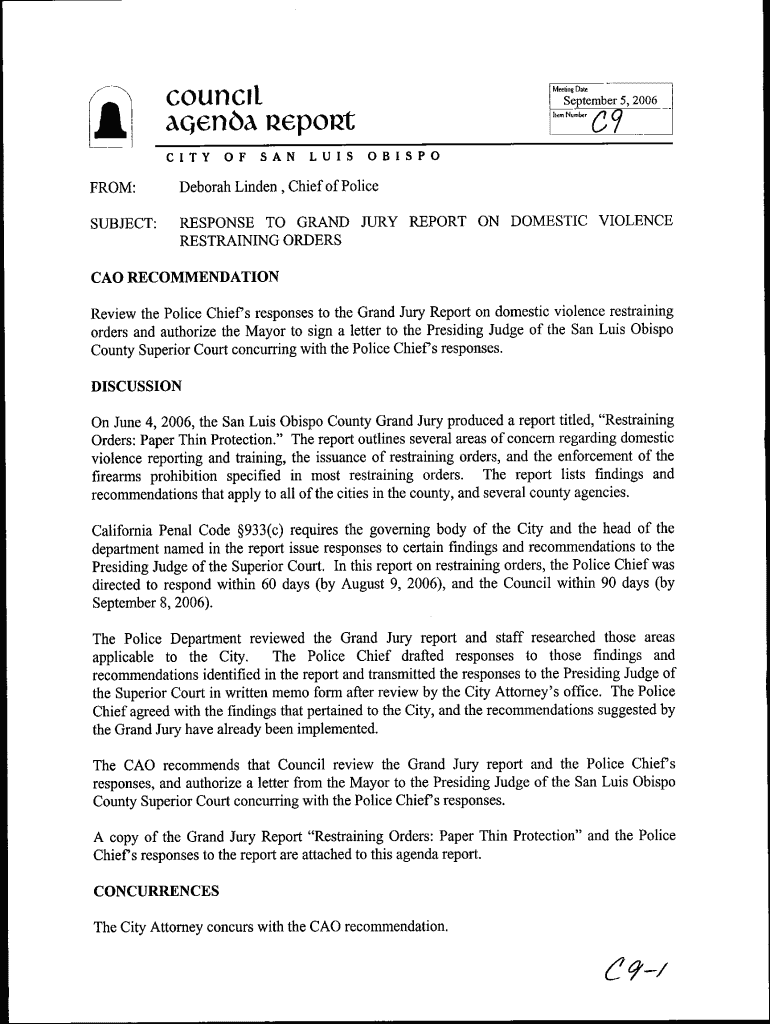 council agenda report

Meeting Date
September 5, 2006
Item Number C9

CITY OF SAN LUIS OBISPO

FROM: Deborah Linden , Chief of Police

SUBJECT: RESPONSE TO GRAND JURY REPORT ON DOMESTIC VIOLENCE RESTRAINING ORDERS

CAO RECOMMENDATION

Review the Police Chief's responses to the Grand Jury Report on domestic violence restraining orders and authorize the Mayor to sign a letter to the Presiding Judge of the San Luis Obispo County Superior Court concurring with the Police Chief's responses.

DISCUSSION

On June 4, 2006, the San Luis Obispo County Grand Jury produced a report titled, "Restraining Orders: Paper Thin Protection." The report outlines several areas of concern regarding domestic violence reporting and training, the issuance of restraining orders, and the enforcement of the firearms prohibition specified in most restraining orders. The report lists findings and recommendations that apply to all of the cities in the county, and several county agencies.

California Penal Code §933(c) requires the governing body of the City and the head of the department named in the report issue responses to certain findings and recommendations to the Presiding Judge of the Superior Court. In this report on restraining orders, the Police Chief was directed to respond within 60 days (by August 9, 2006), and the Council within 90 days (by September 8, 2006).

The Police Department reviewed the Grand Jury report and staff researched those areas applicable to the City. The Police Chief drafted responses to those findings and recommendations identified in the report and transmitted the responses to the Presiding Judge of the Superior Court in written memo form after review by the City Attorney's office. The Police Chief agreed with the findings that pertained to the City, and the recommendations suggested by the Grand Jury have already been implemented.

The CAO recommends that Council review the Grand Jury report and the Police Chief's responses, and authorize a letter from the Mayor to the Presiding Judge of the San Luis Obispo County Superior Court concurring with the Police Chief's responses.

A copy of the Grand Jury Report "Restraining Orders: Paper Thin Protection" and the Police Chief's responses to the report are attached to this agenda report.

CONCURRENCES

The City Attorney concurs with the CAO recommendation.

C9-1